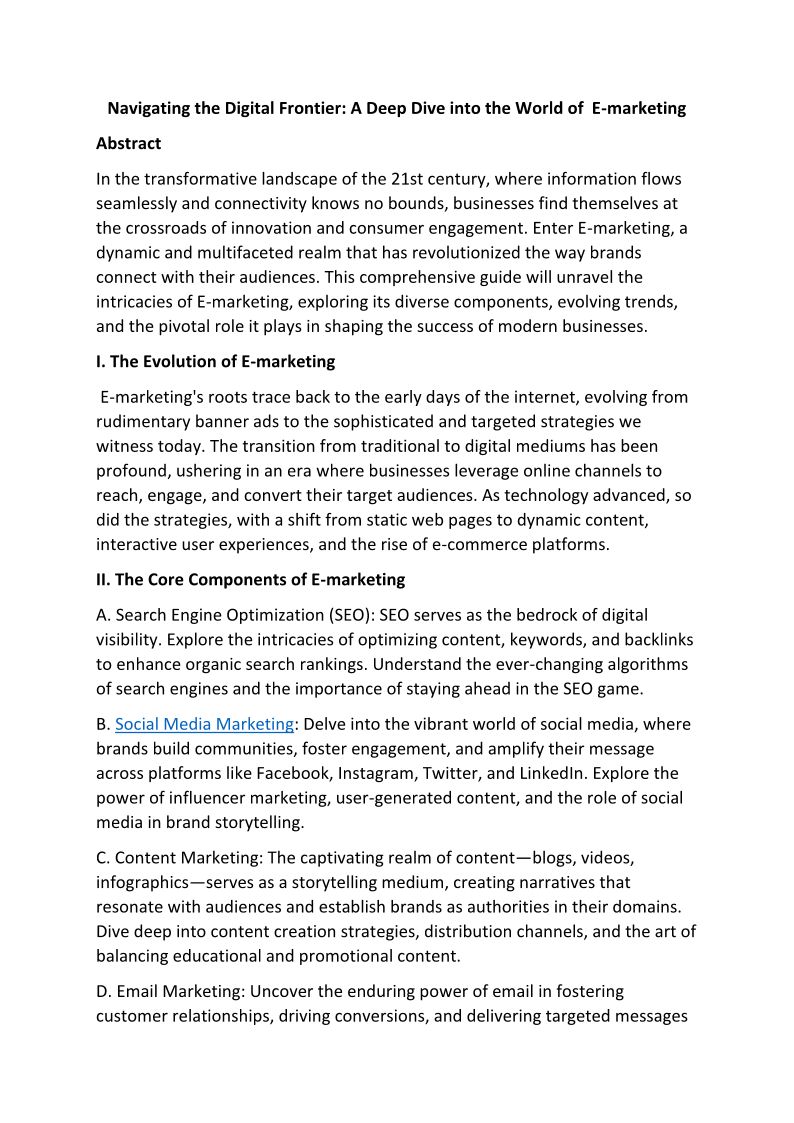 Navigating the Digital Frontier: A Deep Dive into the World of E-marketing

Abstract

In the transformative landscape of the 21st century, where information flows seamlessly and connectivity knows no bounds, businesses find themselves at the crossroads of innovation and consumer engagement. Enter E-marketing, a dynamic and multifaceted realm that has revolutionized the way brands connect with their audiences. This comprehensive guide will unravel the intricacies of E-marketing, exploring its diverse components, evolving trends, and the pivotal role it plays in shaping the success of modern businesses.

I. The Evolution of E-marketing

E-marketing's roots trace back to the early days of the internet, evolving from rudimentary banner ads to the sophisticated and targeted strategies we witness today. The transition from traditional to digital mediums has been profound, ushering in an era where businesses leverage online channels to reach, engage, and convert their target audiences. As technology advanced, so did the strategies, with a shift from static web pages to dynamic content, interactive user experiences, and the rise of e-commerce platforms.

II. The Core Components of E-marketing

A. Search Engine Optimization (SEO): SEO serves as the bedrock of digital visibility. Explore the intricacies of optimizing content, keywords, and backlinks to enhance organic search rankings. Understand the ever-changing algorithms of search engines and the importance of staying ahead in the SEO game.

B. Social Media Marketing: Delve into the vibrant world of social media, where brands build communities, foster engagement, and amplify their message across platforms like Facebook, Instagram, Twitter, and LinkedIn. Explore the power of influencer marketing, user-generated content, and the role of social media in brand storytelling.

C. Content Marketing: The captivating realm of content—blogs, videos, infographics—serves as a storytelling medium, creating narratives that resonate with audiences and establish brands as authorities in their domains. Dive deep into content creation strategies, distribution channels, and the art of balancing educational and promotional content.

D. Email Marketing: Uncover the enduring power of email in fostering customer relationships, driving conversions, and delivering targeted messages